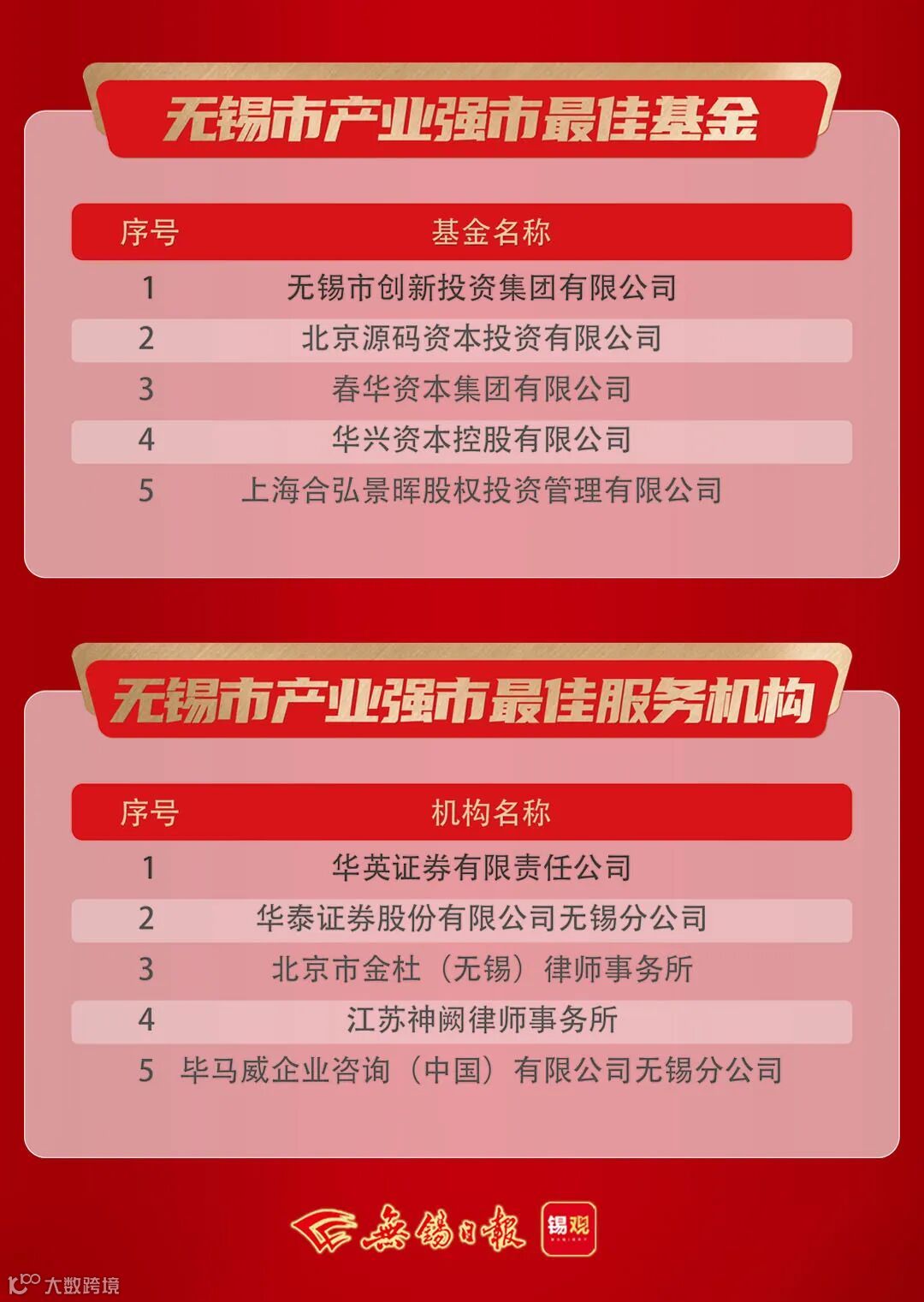 无锡市产业强市最佳基金

| 序号 | 基金名称 |
|---|---|
| 1 | 无锡市创新投资集团有限公司 |
| 2 | 北京源码资本投资有限公司 |
| 3 | 春华资本集团有限公司 |
| 4 | 华兴资本控股有限公司 |
| 5 | 上海合弘景晖股权投资管理有限公司 |

无锡市产业强市最佳服务机构

| 序号 | 机构名称 |
|---|---|
| 1 | 华英证券有限责任公司 |
| 2 | 华泰证券股份有限公司无锡分公司 |
| 3 | 北京市金杜（无锡）律师事务所 |
| 4 | 江苏神阙律师事务所 |
| 5 | 毕马威企业咨询（中国）有限公司无锡分公司 |

無錫日報 锡观

大数跨境